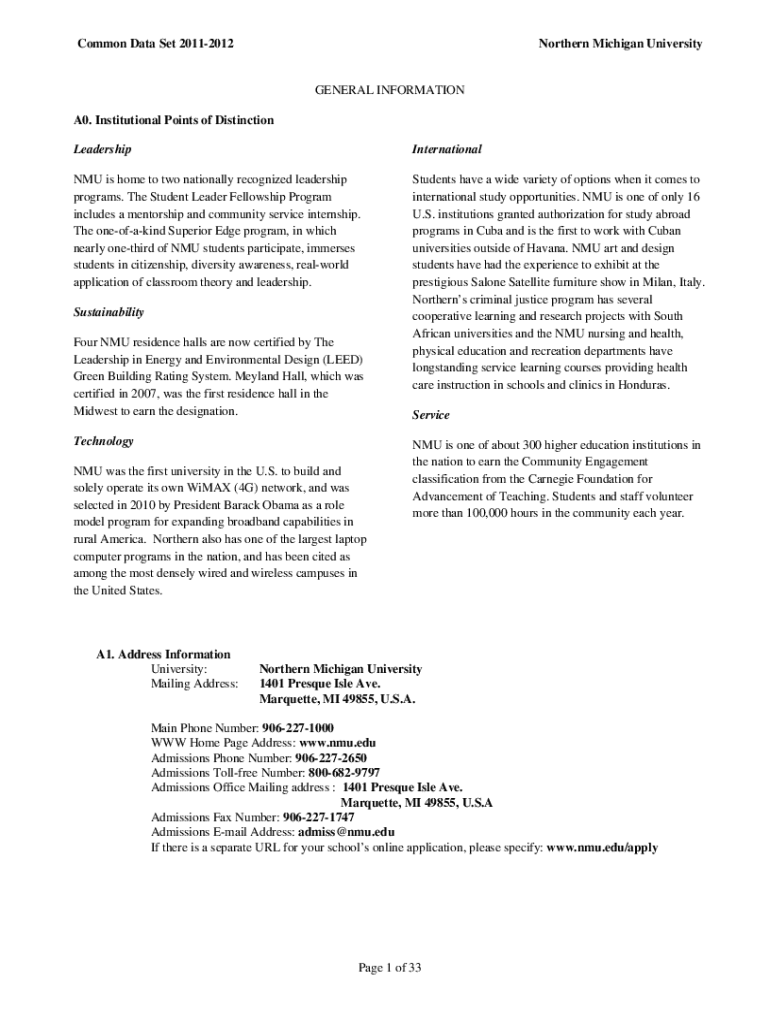 Common Data Set 2011-2012

Northern Michigan University

GENERAL INFORMATION

A0. Institutional Points of Distinction

Leadership

NMU is home to two nationally recognized leadership programs. The Student Leader Fellowship Program includes a mentorship and community service internship. The one-of-a-kind Superior Edge program, in which nearly one-third of NMU students participate, immerses students in citizenship, diversity awareness, real-world application of classroom theory and leadership.

Sustainability

Four NMU residence halls are now certified by The Leadership in Energy and Environmental Design (LEED) Green Building Rating System. Meyland Hall, which was certified in 2007, was the first residence hall in the Midwest to earn the designation.

Technology

NMU was the first university in the U.S. to build and solely operate its own WiMAX (4G) network, and was selected in 2010 by President Barack Obama as a role model program for expanding broadband capabilities in rural America. Northern also has one of the largest laptop computer programs in the nation, and has been cited as among the most densely wired and wireless campuses in the United States.

International

Students have a wide variety of options when it comes to international study opportunities. NMU is one of only 16 U.S. institutions granted authorization for study abroad programs in Cuba and is the first to work with Cuban universities outside of Havana. NMU art and design students have had the experience to exhibit at the prestigious Salone Satellite furniture show in Milan, Italy. Northern's criminal justice program has several cooperative learning and research projects with South African universities and the NMU nursing and health, physical education and recreation departments have longstanding service learning courses providing health care instruction in schools and clinics in Honduras.

Service

NMU is one of about 300 higher education institutions in the nation to earn the Community Engagement classification from the Carnegie Foundation for Advancement of Teaching. Students and staff volunteer more than 100,000 hours in the community each year.

A1. Address Information
University: Northern Michigan University
Mailing Address: 1401 Presque Isle Ave.
Marquette, MI 49855, U.S.A.

Main Phone Number: 906-227-1000
WWW Home Page Address: www.nmu.edu
Admissions Phone Number: 906-227-2650
Admissions Toll-free Number: 800-682-9797
Admissions Office Mailing address : 1401 Presque Isle Ave.
Marquette, MI 49855, U.S.A
Admissions Fax Number: 906-227-1747
Admissions E-mail Address: admiss@nmu.edu
If there is a separate URL for your school's online application, please specify: www.nmu.edu/apply

Page 1 of 33